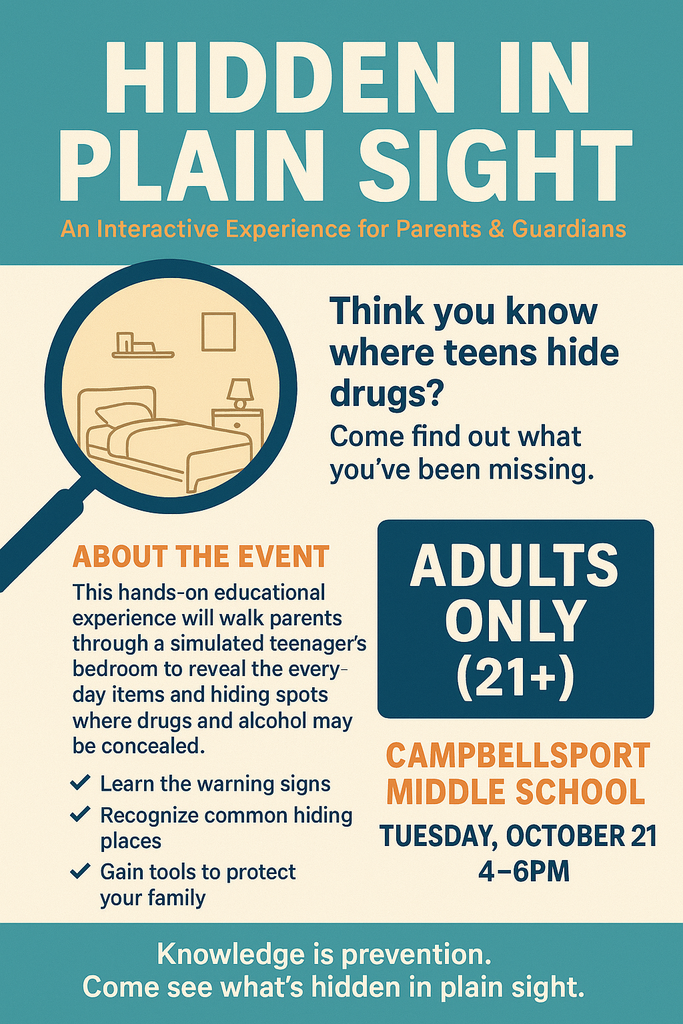 HIDDEN IN PLAIN SIGHT

An Interactive Experience for Parents & Guardians

Think you know where teens hide drugs?

Come find out what you've been missing.

ABOUT THE EVENT

This hands-on educational experience will walk parents through a simulated teenager's bedroom to reveal the everyday items and hiding spots where drugs and alcohol may be concealed.

✓ Learn the warning signs
✓ Recognize common hiding places
✓ Gain tools to protect your family

ADULTS ONLY (21+)

CAMPBELLSPORT MIDDLE SCHOOL

TUESDAY, OCTOBER 21
4–6PM

Knowledge is prevention.
Come see what's hidden in plain sight.